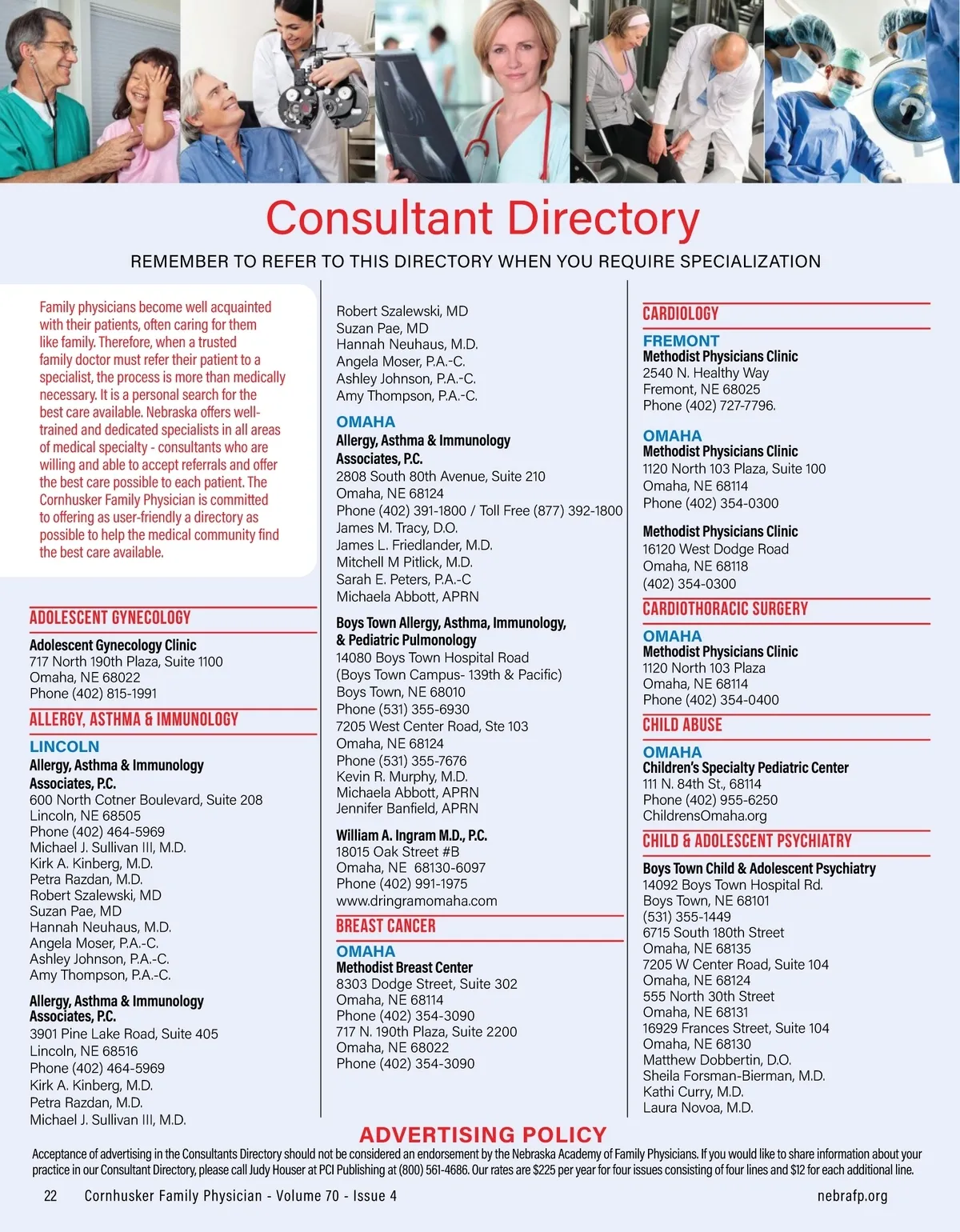 Consultant Directory

REMEMBER TO REFER TO THIS DIRECTORY WHEN YOU REQUIRE SPECIALIZATION

Family physicians become well acquainted with their patients, often caring for them like family. Therefore, when a trusted family doctor must refer their patient to a specialist, the process is more than medically necessary. It is a personal search for the best care available. Nebraska offers well-trained and dedicated specialists in all areas of medical specialty - consultants who are willing and able to accept referrals and offer the best care possible to each patient. The Cornhusker Family Physician is committed to offering as user-friendly a directory as possible to help the medical community find the best care available.

ADOLESCENT GYNECOLOGY

Adolescent Gynecology Clinic
717 North 190th Plaza, Suite 1100
Omaha, NE 68022
Phone (402) 815-1991

ALLERGY, ASTHMA & IMMUNOLOGY

LINCOLN
Allergy, Asthma & Immunology Associates, P.C.
600 North Cotner Boulevard, Suite 208
Lincoln, NE 68505
Phone (402) 464-5969
Michael J. Sullivan III, M.D.
Kirk A. Kinberg, M.D.
Petra Razdan, M.D.
Robert Szalewski, MD
Suzan Pae, MD
Hannah Neuhaus, M.D.
Angela Moser, P.A.-C.
Ashley Johnson, P.A.-C.
Amy Thompson, P.A.-C.

Allergy, Asthma & Immunology Associates, P.C.
3901 Pine Lake Road, Suite 405
Lincoln, NE 68516
Phone (402) 464-5969
Kirk A. Kinberg, M.D.
Petra Razdan, M.D.
Michael J. Sullivan III, M.D.
Robert Szalewski, MD
Suzan Pae, MD
Hannah Neuhaus, M.D.
Angela Moser, P.A.-C.
Ashley Johnson, P.A.-C.
Amy Thompson, P.A.-C.

OMAHA
Allergy, Asthma & Immunology Associates, P.C.
2808 South 80th Avenue, Suite 210
Omaha, NE 68124
Phone (402) 391-1800 / Toll Free (877) 392-1800
James M. Tracy, D.O.
James L. Friedlander, M.D.
Mitchell M Pitlick, M.D.
Sarah E. Peters, P.A.-C
Michaela Abbott, APRN

Boys Town Allergy, Asthma, Immunology, & Pediatric Pulmonology
14080 Boys Town Hospital Road
(Boys Town Campus- 139th & Pacific)
Boys Town, NE 68010
Phone (531) 355-6930
7205 West Center Road, Ste 103
Omaha, NE 68124
Phone (531) 355-7676
Kevin R. Murphy, M.D.
Michaela Abbott, APRN
Jennifer Banfield, APRN

William A. Ingram M.D., P.C.
18015 Oak Street #B
Omaha, NE 68130-6097
Phone (402) 991-1975
www.dringramomaha.com

BREAST CANCER

OMAHA
Methodist Breast Center
8303 Dodge Street, Suite 302
Omaha, NE 68114
Phone (402) 354-3090
717 N. 190th Plaza, Suite 2200
Omaha, NE 68022
Phone (402) 354-3090

CARDIOLOGY

FREMONT
Methodist Physicians Clinic
2540 N. Healthy Way
Fremont, NE 68025
Phone (402) 727-7796.

OMAHA
Methodist Physicians Clinic
1120 North 103 Plaza, Suite 100
Omaha, NE 68114
Phone (402) 354-0300

Methodist Physicians Clinic
16120 West Dodge Road
Omaha, NE 68118
(402) 354-0300

CARDIOTHORACIC SURGERY

OMAHA
Methodist Physicians Clinic
1120 North 103 Plaza
Omaha, NE 68114
Phone (402) 354-0400

CHILD ABUSE

OMAHA
Children's Specialty Pediatric Center
111 N. 84th St., 68114
Phone (402) 955-6250
ChildrensOmaha.org

CHILD & ADOLESCENT PSYCHIATRY

Boys Town Child & Adolescent Psychiatry
14092 Boys Town Hospital Rd.
Boys Town, NE 68101
(531) 355-1449
6715 South 180th Street
Omaha, NE 68135
7205 W Center Road, Suite 104
Omaha, NE 68124
555 North 30th Street
Omaha, NE 68131
16929 Frances Street, Suite 104
Omaha, NE 68130
Matthew Dobbertin, D.O.
Sheila Forsman-Bierman, M.D.
Kathi Curry, M.D.
Laura Novoa, M.D.

ADVERTISING POLICY
Acceptance of advertising in the Consultants Directory should not be considered an endorsement by the Nebraska Academy of Family Physicians. If you would like to share information about your practice in our Consultant Directory, please call Judy Houser at PCI Publishing at (800) 561-4686. Our rates are $225 per year for four issues consisting of four lines and $12 for each additional line.

22 Cornhusker Family Physician - Volume 70 - Issue 4 nebrafp.org